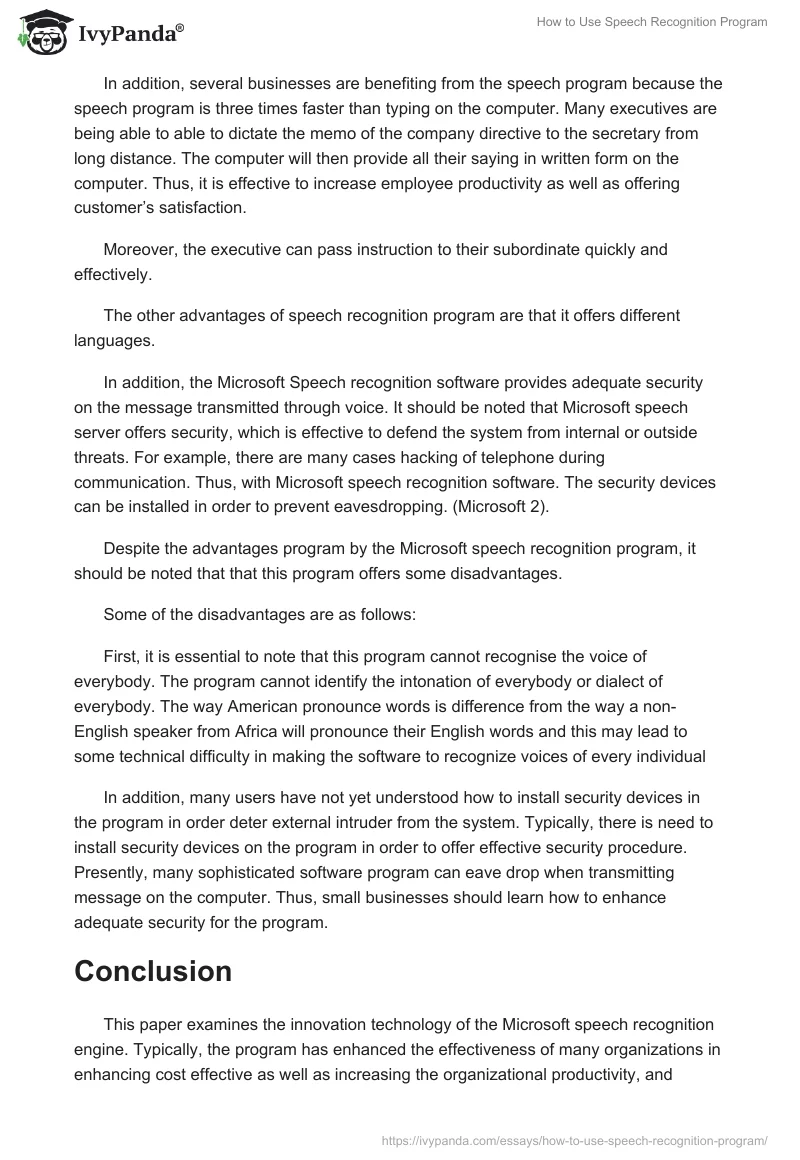 IvyPanda®

How to Use Speech Recognition Program

In addition, several businesses are benefiting from the speech program because the speech program is three times faster than typing on the computer. Many executives are being able to able to dictate the memo of the company directive to the secretary from long distance. The computer will then provide all their saying in written form on the computer. Thus, it is effective to increase employee productivity as well as offering customer's satisfaction.

Moreover, the executive can pass instruction to their subordinate quickly and effectively.

The other advantages of speech recognition program are that it offers different languages.

In addition, the Microsoft Speech recognition software provides adequate security on the message transmitted through voice. It should be noted that Microsoft speech server offers security, which is effective to defend the system from internal or outside threats. For example, there are many cases hacking of telephone during communication. Thus, with Microsoft speech recognition software. The security devices can be installed in order to prevent eavesdropping. (Microsoft 2).

Despite the advantages program by the Microsoft speech recognition program, it should be noted that that this program offers some disadvantages.

Some of the disadvantages are as follows:

First, it is essential to note that this program cannot recognise the voice of everybody. The program cannot identify the intonation of everybody or dialect of everybody. The way American pronounce words is difference from the way a non-English speaker from Africa will pronounce their English words and this may lead to some technical difficulty in making the software to recognize voices of every individual

In addition, many users have not yet understood how to install security devices in the program in order deter external intruder from the system. Typically, there is need to install security devices on the program in order to offer effective security procedure. Presently, many sophisticated software program can eave drop when transmitting message on the computer. Thus, small businesses should learn how to enhance adequate security for the program.

Conclusion

This paper examines the innovation technology of the Microsoft speech recognition engine. Typically, the program has enhanced the effectiveness of many organizations in enhancing cost effective as well as increasing the organizational productivity, and

https://ivypanda.com/essays/how-to-use-speech-recognition-program/